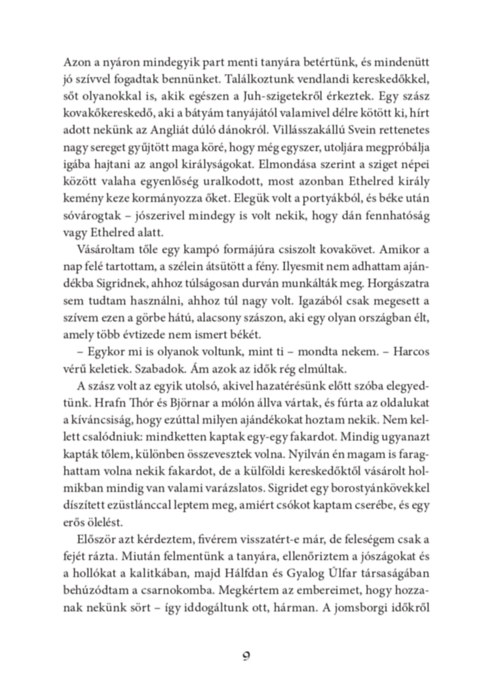 Azon a nyáron mindegyik part menti tanyára betértünk, és mindenütt jó szívvel fogadtak bennünket. Találkoztunk vendlandi kereskedőkkel, sőt olyanokkal is, akik egészen a Juh-szigetekről érkeztek. Egy szász kovakőkereskedő, aki a bátyám tanyájától valamivel délre kötött ki, hírt adott nekünk az Angliát dúló dánokról. Villásszakállú Svein rettenetes nagy sereget gyűjtött maga köré, hogy még egyszer, utoljára megpróbálja igába hajtani az angol királyságokat. Elmondása szerint a sziget népei között valaha egyenlőség uralkodott, most azonban Ethelred király kemény keze kormányozza őket. Elegük volt a portyákból, és béke után sóvárogtak – jószerivel mindegy is volt nekik, hogy dán fennhatóság vagy Ethelred alatt.

Vásároltam tőle egy kampó formájúra csiszolt kovakövet. Amikor a nap felé tartottam, a szélein átsütött a fény. Ilyesmit nem adhattam ajándékba Sigridnek, ahhoz túlságosan durván munkálták meg. Horgászatra sem tudtam használni, ahhoz túl nagy volt. Igazából csak megesett a szívem ezen a görbe hátú, alacsony szászon, aki egy olyan országban élt, amely több évtizede nem ismert békét.

– Egykor mi is olyanok voltunk, mint ti – mondta nekem. – Harcos vérű keletiek. Szabadok. Ám azok az idők rég elmúltak.

A szász volt az egyik utolsó, akivel hazatérésünk előtt szóba elegyedtünk. Hrafn Thór és Björnar a mólón állva vártak, és fúrta az oldalukat a kíváncsiság, hogy ezúttal milyen ajándékokat hoztam nekik. Nem kellett csalódniuk: mindketten kaptak egy-egy fakardot. Mindig ugyanazt kapták tőlem, különben összevesztek volna. Nyilván én magam is faraghattam volna nekik fakardot, de a külföldi kereskedőktől vásárolt holmikban mindig van valami varázslatos. Sigridet egy borostyánkövekkel díszített ezüstlánccal leptem meg, amiért csókot kaptam cserébe, és egy erős ölelést.

Először azt kérdeztem, fivérem visszatért-e már, de feleségem csak a fejét rázta. Miután felmentünk a tanyára, ellenőriztem a jószágokat és a hollókat a kalitkában, majd Hálfdan és Gyalog Úlfar társaságában behúzódtam a csarnokomba. Megkértem az embereimet, hogy hozzanak nekünk sört – így iddogáltunk ott, hárman. A jomsborgi időkről

9